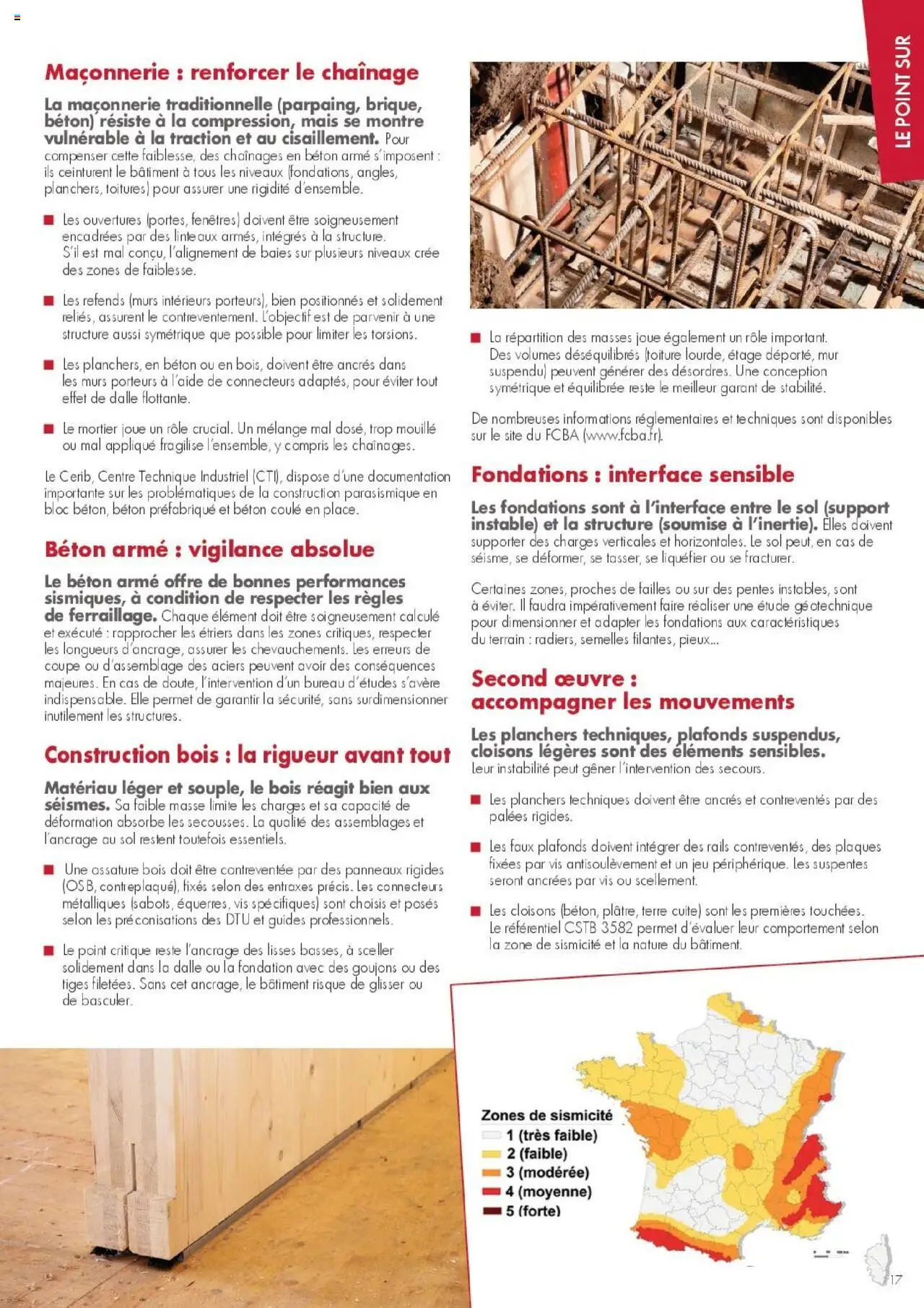 LE POINT SUR

Maçonnerie : renforcer le chaînage

La maçonnerie traditionnelle (parpaing, brique, béton) résiste à la compression, mais se montre vulnérable à la traction et au cisaillement. Pour compenser cette faiblesse, des chaînages en béton armé s'imposent : ils ceinturent le bâtiment à tous les niveaux (fondations, angles, planchers, toitures) pour assurer une rigidité d'ensemble.

Les ouvertures (portes, fenêtres) doivent être soigneusement encadrées par des linteaux armés, intégrés à la structure. S'il est mal conçu, l'alignement de baies sur plusieurs niveaux crée des zones de faiblesse.

Les refends (murs intérieurs porteurs), bien positionnés et solidement reliés, assurent le contreventement. L'objectif est de parvenir à une structure aussi symétrique que possible pour limiter les torsions.

Les planchers, en béton ou en bois, doivent être ancrés dans les murs porteurs à l'aide de connecteurs adaptés, pour éviter tout effet de dalle flottante.

Le mortier joue un rôle crucial. Un mélange mal dosé, trop mouillé ou mal appliqué fragilise l'ensemble, y compris les chaînages.

Le Cerib, Centre Technique Industriel (CTI), dispose d'une documentation importante sur les problématiques de la construction parasismique en bloc béton, béton préfabriqué et béton coulé en place.

Béton armé : vigilance absolue

Le béton armé offre de bonnes performances sismiques, à condition de respecter les règles de ferraillage. Chaque élément doit être soigneusement calculé et exécuté : rapprocher les étriers dans les zones critiques, respecter les longueurs d'ancrage, assurer les chevauchements. Les erreurs de coupe ou d'assemblage des aciers peuvent avoir des conséquences majeures. En cas de doute, l'intervention d'un bureau d'études s'avère indispensable. Elle permet de garantir la sécurité, sans surdimensionner inutilement les structures.

Construction bois : la rigueur avant tout

Matériau léger et souple, le bois réagit bien aux séismes. Sa faible masse limite les charges et sa capacité de déformation absorbe les secousses. La qualité des assemblages et l'ancrage au sol restent toutefois essentiels.

Une ossature bois doit être contreventée par des panneaux rigides (OSB, contreplaqué), fixés selon des entraxes précis. Les connecteurs métalliques (sabots, équerres, vis spécifiques) sont choisis et posés selon les préconisations des DTU et guides professionnels.

Le point critique reste l'ancrage des lisses basses, à sceller solidement dans la dalle ou la fondation avec des goujons ou des tiges filetées. Sans cet ancrage, le bâtiment risque de glisser ou de basculer.

La répartition des masses joue également un rôle important. Des volumes déséquilibrés (toiture lourde, étage déporté, mur suspendu) peuvent générer des désordres. Une conception symétrique et équilibrée reste le meilleur garant de stabilité.

De nombreuses informations réglementaires et techniques sont disponibles sur le site du FCBA (www.fcba.fr).

Fondations : interface sensible

Les fondations sont à l'interface entre le sol (support instable) et la structure (soumise à l'inertie). Elles doivent supporter des charges verticales et horizontales. Le sol peut, en cas de séisme, se déformer, se tasser, se liquéfier ou se fracturer.

Certaines zones, proches de failles ou sur des pentes instables, sont à éviter. Il faudra impérativement faire réaliser une étude géotechnique pour dimensionner et adapter les fondations aux caractéristiques du terrain : radiers, semelles filantes, pieux...

Second œuvre : accompagner les mouvements

Les planchers techniques, plafonds suspendus, cloisons légères sont des éléments sensibles. Leur instabilité peut gêner l'intervention des secours.

Les planchers techniques doivent être ancrés et contreventés par des palées rigides.

Les faux plafonds doivent intégrer des rails contreventés, des plaques fixées par vis antisoulèvement et un jeu périphérique. Les suspentes seront ancrées par vis ou scellement.

Les cloisons (béton, plâtre, terre cuite) sont les premières touchées. Le référentiel CSTB 3582 permet d'évaluer leur comportement selon la zone de sismicité et la nature du bâtiment.

Zones de sismicité
1 (très faible)
2 (faible)
3 (modérée)
4 (moyenne)
5 (forte)

17